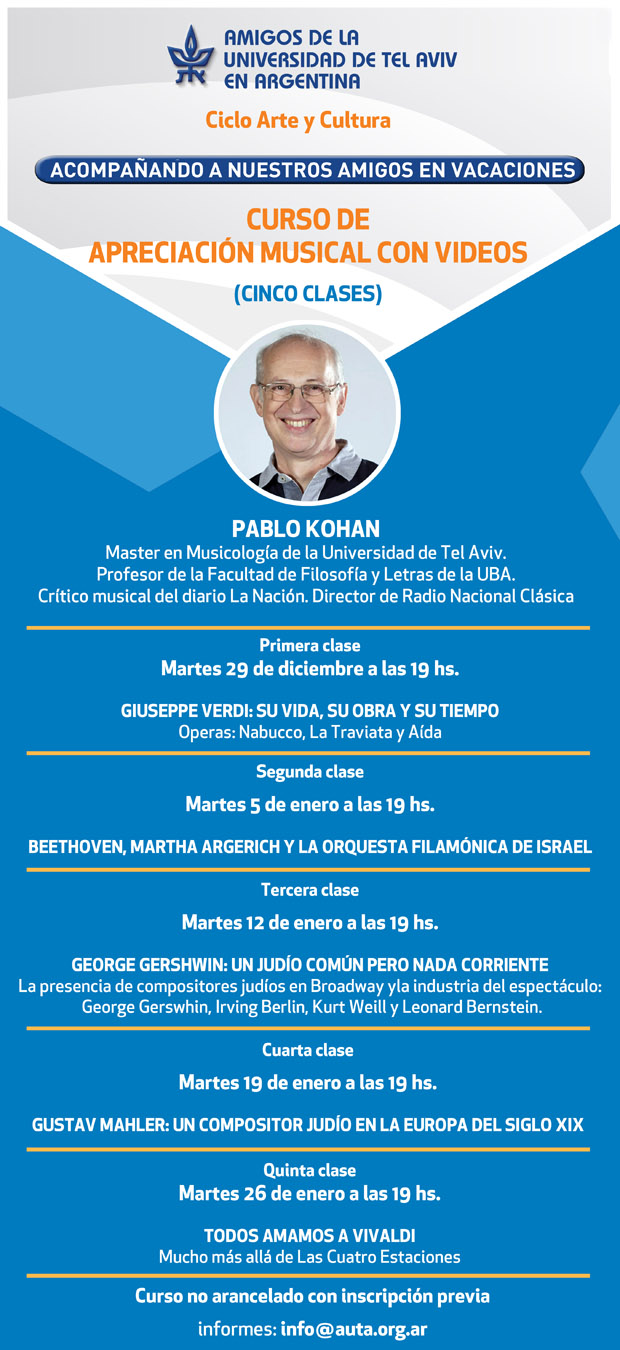 AMIGOS DE LA UNIVERSIDAD DE TEL AVIV EN ARGENTINA

Ciclo Arte y Cultura

ACOMPAÑANDO A NUESTROS AMIGOS EN VACACIONES

CURSO DE APRECIACIÓN MUSICAL CON VIDEOS

(CINCO CLASES)

PABLO KOHAN
Master en Musicología de la Universidad de Tel Aviv.
Profesor de la Facultad de Filosofía y Letras de la UBA.
Crítico musical del diario La Nación. Director de Radio Nacional Clásica

Primera clase
Martes 29 de diciembre a las 19 hs.

GIUSEPPE VERDI: SU VIDA, SU OBRA Y SU TIEMPO
Operas: Nabucco, La Traviata y Aída

Segunda clase
Martes 5 de enero a las 19 hs.

BEETHOVEN, MARTHA ARGERICH Y LA ORQUESTA FILAMÓNICA DE ISRAEL

Tercera clase
Martes 12 de enero a las 19 hs.

GEORGE GERSHWIN: UN JUDÍO COMÚN PERO NADA CORRIENTE
La presencia de compositores judíos en Broadway yla industria del espectáculo: George Gerswhin, Irving Berlin, Kurt Weill y Leonard Bernstein.

Cuarta clase
Martes 19 de enero a las 19 hs.

GUSTAV MAHLER: UN COMPOSITOR JUDÍO EN LA EUROPA DEL SIGLO XIX

Quinta clase
Martes 26 de enero a las 19 hs.

TODOS AMAMOS A VIVALDI
Mucho más allá de Las Cuatro Estaciones

Curso no arancelado con inscripción previa

informes: info@auta.org.ar